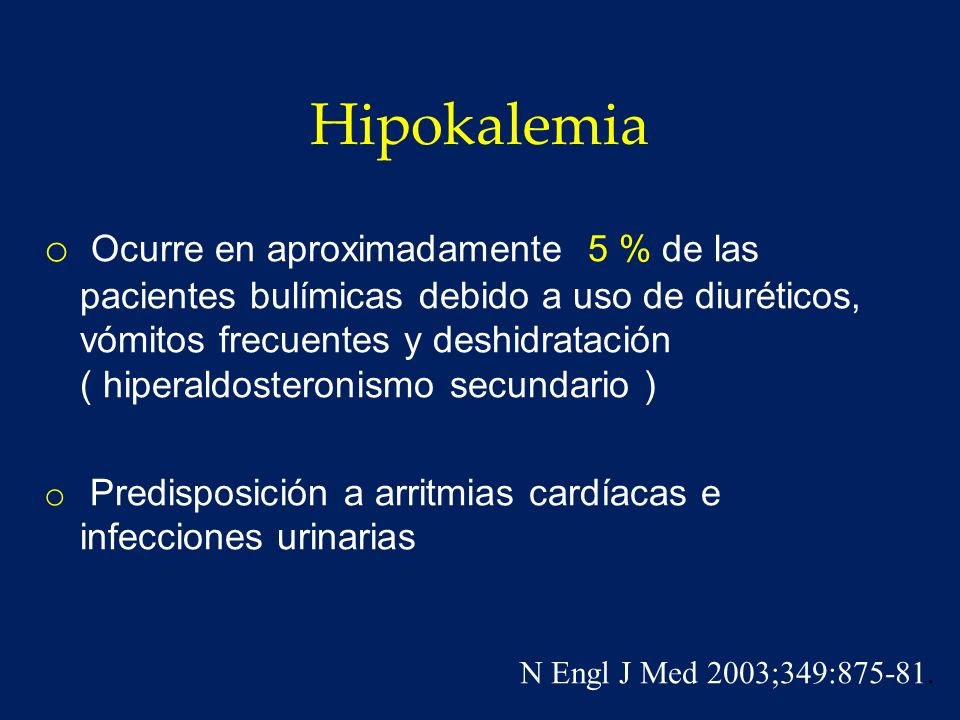 Hipokalemia

o Ocurre en aproximadamente 5 % de las pacientes bulímicas debido a uso de diuréticos, vómitos frecuentes y deshidratación ( hiperaldosteronismo secundario )

o Predisposición a arritmias cardíacas e infecciones urinarias

N Engl J Med 2003;349:875-81.